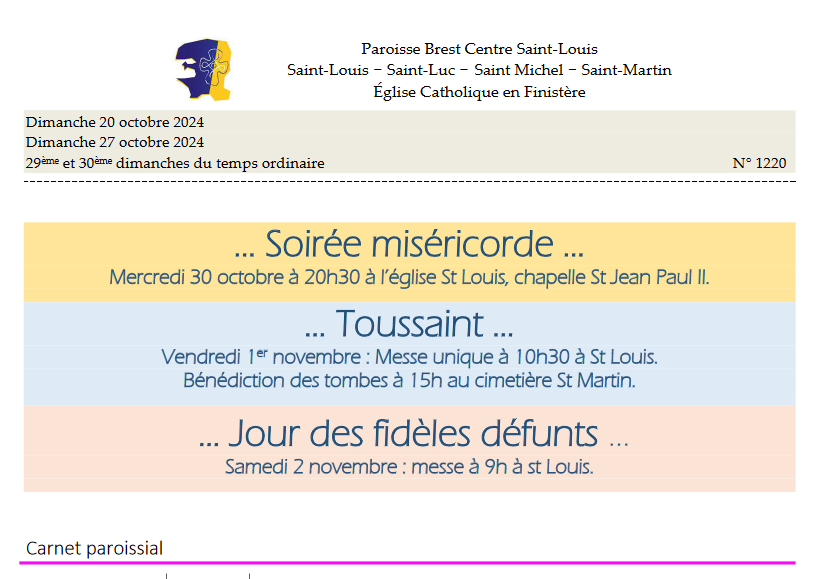 Paroisse Brest Centre Saint-Louis
Saint-Louis – Saint-Luc – Saint Michel – Saint-Martin
Église Catholique en Finistère

Dimanche 20 octobre 2024
Dimanche 27 octobre 2024
29ème et 30ème dimanches du temps ordinaire N° 1220

… Soirée miséricorde …
Mercredi 30 octobre à 20h30 à l'église St Louis, chapelle St Jean Paul II.

… Toussaint …
Vendredi 1er novembre : Messe unique à 10h30 à St Louis.
Bénédiction des tombes à 15h au cimetière St Martin.

… Jour des fidèles défunts …
Samedi 2 novembre : messe à 9h à st Louis.

Carnet paroissial